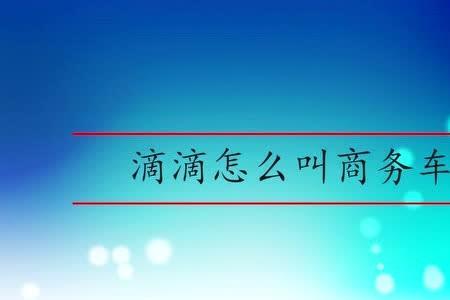 滴滴怎么叫商务车